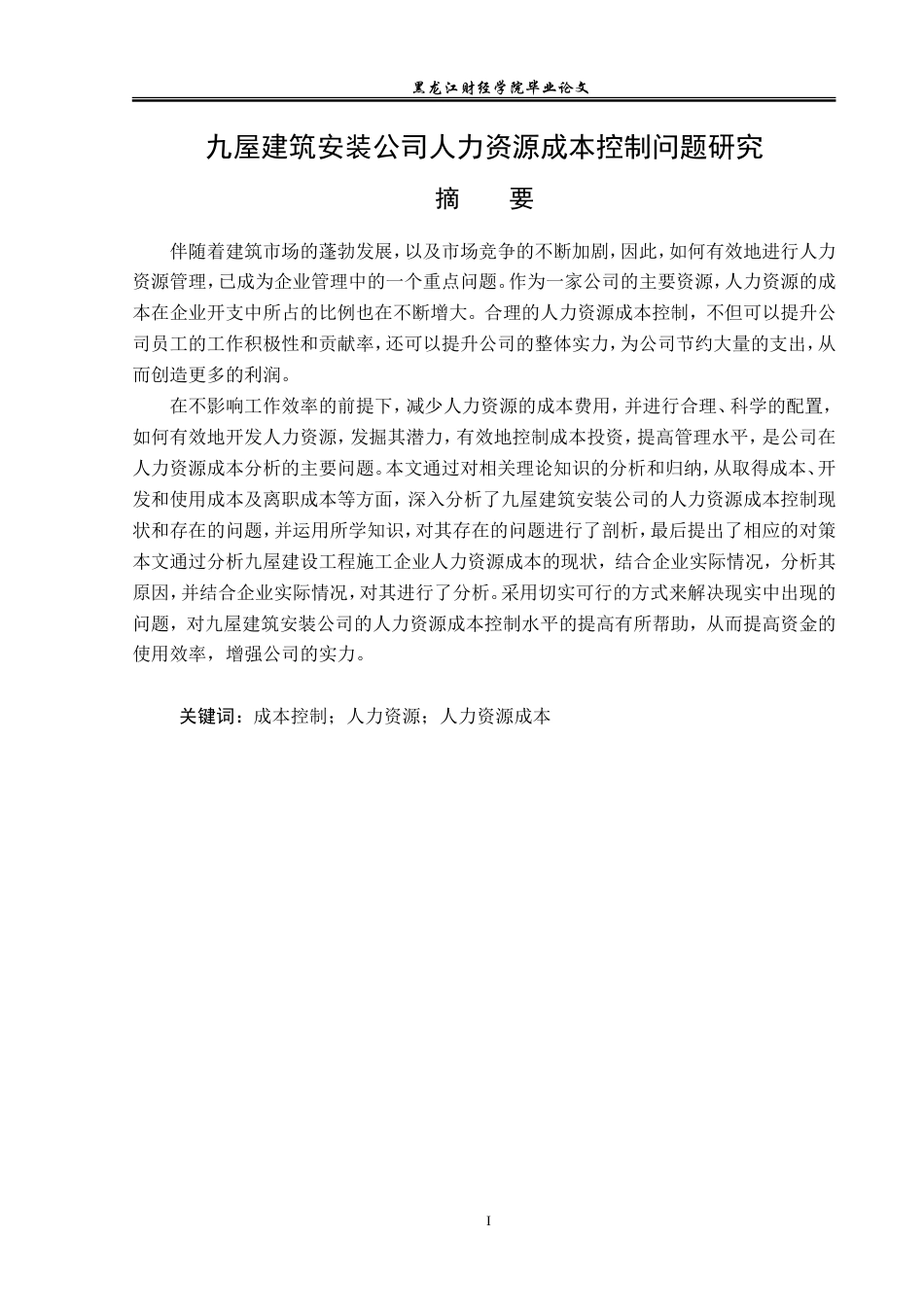 黑龙江财经学院毕业论文

九屋建筑安装公司人力资源成本控制问题研究

摘 要

伴随着建筑市场的蓬勃发展，以及市场竞争的不断加剧，因此，如何有效地进行人力资源管理，已成为企业管理中的一个重点问题。作为一家公司的主要资源，人力资源的成本在企业开支中所占的比例也在不断增大。合理的人力资源成本控制，不但可以提升公司员工的工作积极性和贡献率，还可以提升公司的整体实力，为公司节约大量的支出，从而创造更多的利润。

在不影响工作效率的前提下，减少人力资源的成本费用，并进行合理、科学的配置，如何有效地开发人力资源，发掘其潜力，有效地控制成本投资，提高管理水平，是公司在人力资源成本分析的主要问题。本文通过对相关理论知识的分析和归纳，从取得成本、开发和使用成本及离职成本等方面，深入分析了九屋建筑安装公司的人力资源成本控制现状和存在的问题，并运用所学知识，对其存在的问题进行了剖析，最后提出了相应的对策本文通过分析九屋建设工程施工企业人力资源成本的现状，结合企业实际情况，分析其原因，并结合企业实际情况，对其进行了分析。采用切实可行的方式来解决现实中出现的问题，对九屋建筑安装公司的人力资源成本控制水平的提高有所帮助，从而提高资金的使用效率，增强公司的实力。

关键词：成本控制；人力资源；人力资源成本

I